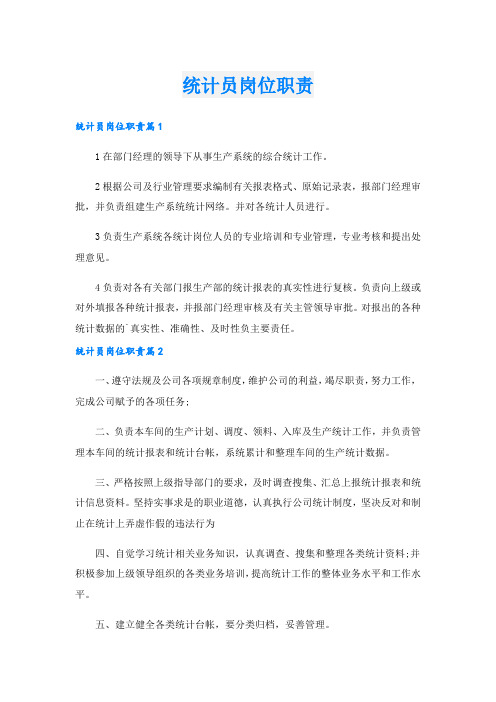 统计员岗位职责

统计员岗位职责篇1

1 在部门经理的领导下从事生产系统的综合统计工作。

2 根据公司及行业管理要求编制有关报表格式、原始记录表，报部门经理审批，并负责组建生产系统统计网络。并对各统计人员进行。

3 负责生产系统各统计岗位人员的专业培训和专业管理，专业考核和提出处理意见。

4 负责对各有关部门报生产部的统计报表的真实性进行复核。负责向上级或对外填报各种统计报表，并报部门经理审核及有关主管领导审批。对报出的各种统计数据的`真实性、准确性、及时性负主要责任。

统计员岗位职责篇2

一、遵守法规及公司各项规章制度，维护公司的利益，竭尽职责，努力工作，完成公司赋予的各项任务；

二、负责本车间的生产计划、调度、领料、入库及生产统计工作，并负责管理本车间的统计报表和统计台帐，系统累计和整理车间的生产统计数据。

三、严格按照上级指导部门的要求，及时调查搜集、汇总上报统计报表和统计信息资料。坚持实事求是的职业道德，认真执行公司统计制度，坚决反对和制止在统计上弄虚作假的违法行为

四、自觉学习统计相关业务知识，认真调查、搜集和整理各类统计资料；并积极参加上级领导组织的各类业务培训，提高统计工作的整体业务水平和工作水平。

五、建立健全各类统计台帐，要分类归档，妥善管理。